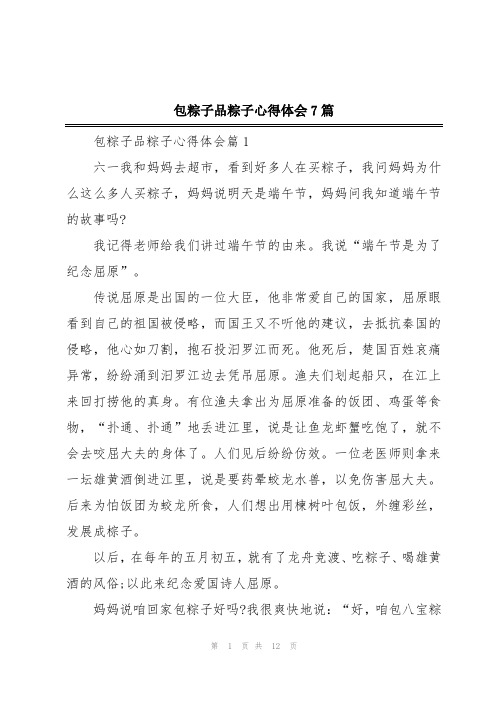 包粽子品粽子心得体会7篇

包粽子品粽子心得体会篇1

六一我和妈妈去超市，看到好多人在买粽子，我问妈妈为什么这么多人买粽子，妈妈说明天是端午节，妈妈问我知道端午节的故事吗?

我记得老师给我们讲过端午节的由来。我说“端午节是为了纪念屈原”。

传说屈原是出国的一位大臣，他非常爱自己的国家，屈原眼看到自己的祖国被侵略，而国王又不听他的建议，去抵抗秦国的侵略，他心如刀割，抱石投汨罗江而死。他死后，楚国百姓哀痛异常，纷纷涌到汨罗江边去凭吊屈原。渔夫们划起船只，在江上来回打捞他的真身。有位渔夫拿出为屈原准备的饭团、鸡蛋等食物，“扑通、扑通”地丢进江里，说是让鱼龙虾蟹吃饱了，就不会去咬屈大夫的身体了。人们见后纷纷仿效。一位老医师则拿来一坛雄黄酒倒进江里，说是要药晕蛟龙水兽，以免伤害屈大夫。后来为怕饭团为蛟龙所食，人们想出用楝树叶包饭，外缠彩丝，发展成粽子。

以后，在每年的五月初五，就有了龙舟竞渡、吃粽子、喝雄黄酒的风俗;以此来纪念爱国诗人屈原。

妈妈说咱回家包粽子好吗?我很爽快地说：“好，咱包八宝粽

第 1 页 共 12 页